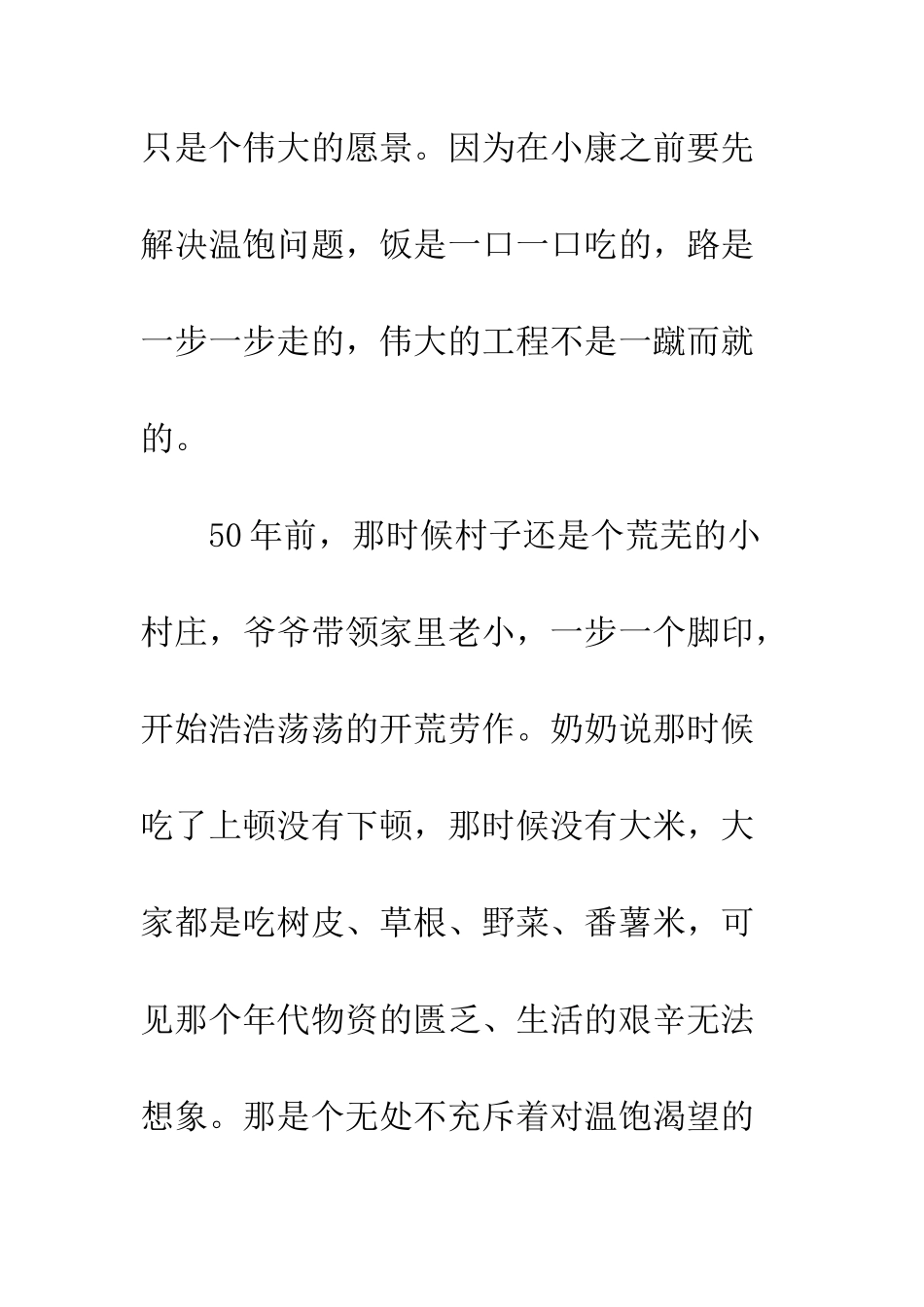 只是个伟大的愿景。因为在小康之前要先解决温饱问题，饭是一口一口吃的，路是一步一步走的，伟大的工程不是一蹴而就的。

50年前，那时候村子还是个荒芜的小村庄，爷爷带领家里老小，一步一个脚印，开始浩浩荡荡的开荒劳作。奶奶说那时候吃了上顿没有下顿，那时候没有大米，大家都是吃树皮、草根、野菜、番薯米，可见那个年代物资的匮乏、生活的艰辛无法想象。那是个无处不充斥着对温饱渴望的